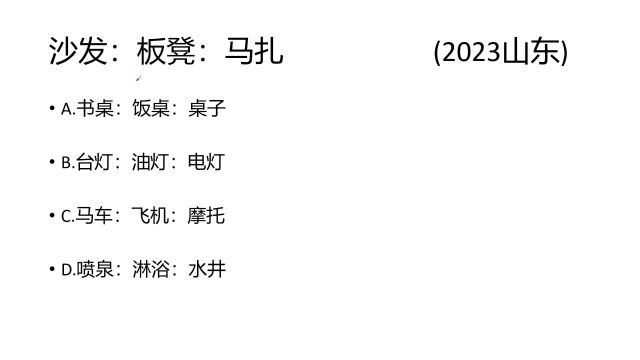 沙发：板凳：马扎 (2023山东)

• A.书桌：饭桌：桌子

• B.台灯：油灯：电灯

• C.马车：飞机：摩托

• D.喷泉：淋浴：水井